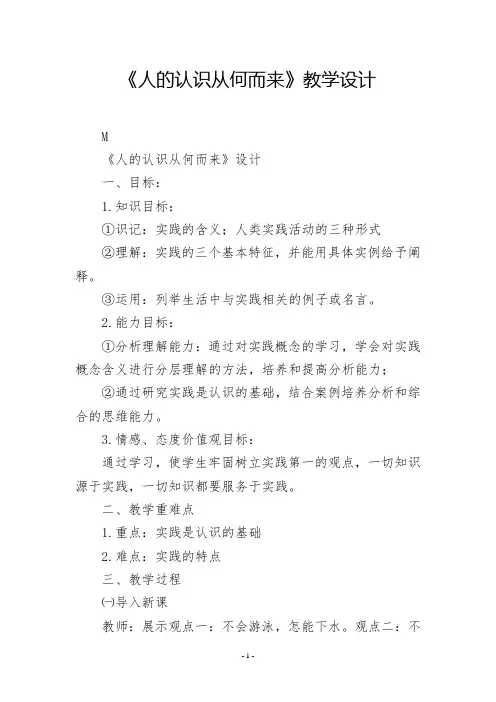 《人的认识从何而来》教学设计

M

《人的认识从何而来》设计

一、目标：

1.知识目标：

①识记：实践的含义；人类实践活动的三种形式

②理解：实践的三个基本特征，并能用具体实例给予阐释。

③运用：列举生活中与实践相关的例子或名言。

2.能力目标：

①分析理解能力：通过对实践概念的学习，学会对实践概念含义进行分层理解的方法，培养和提高分析能力；

②通过研究实践是认识的基础，结合案例培养分析和综合的思维能力。

3.情感、态度价值观目标：

通过学习，使学生牢固树立实践第一的观点，一切知识源于实践，一切知识都要服务于实践。

二、教学重难点

1.重点：实践是认识的基础

2.难点：实践的特点

三、教学过程

㈠导入新课

教师：展示观点一：不会游泳，怎能下水。观点二：不

-1-